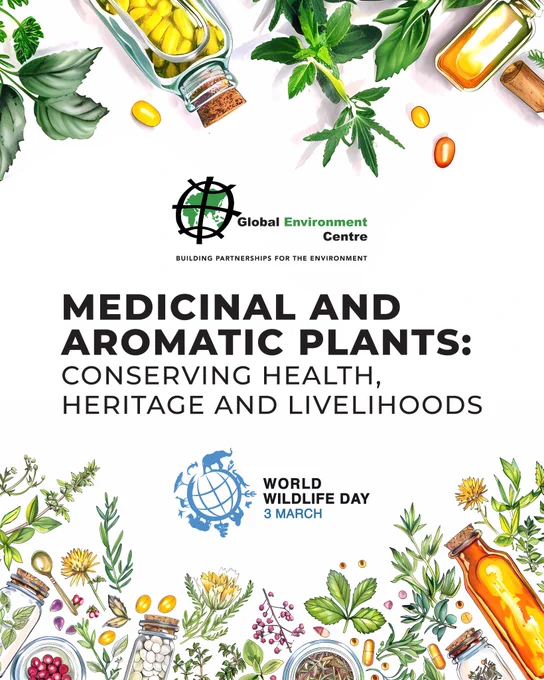 Global Environment Centre

BUILDING PARTNERSHIPS FOR THE ENVIRONMENT

MEDICINAL AND AROMATIC PLANTS: CONSERVING HEALTH, HERITAGE AND LIVELIHOODS

WORLD WILDLIFE DAY
3 MARCH